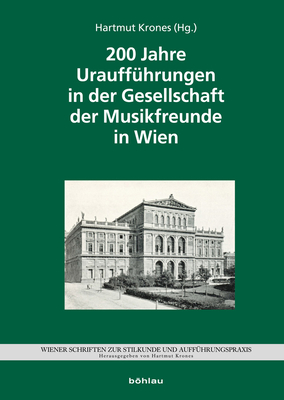 Hartmut Krones (Hg.)

200 Jahre Uraufführungen in der Gesellschaft der Musikfreunde in Wien

WIENER SCHRIFTEN ZUR STILKUNDE UND AUFFÜHRUNGSPRAXIS
Herausgegeben von Hartmut Krones

böhlau